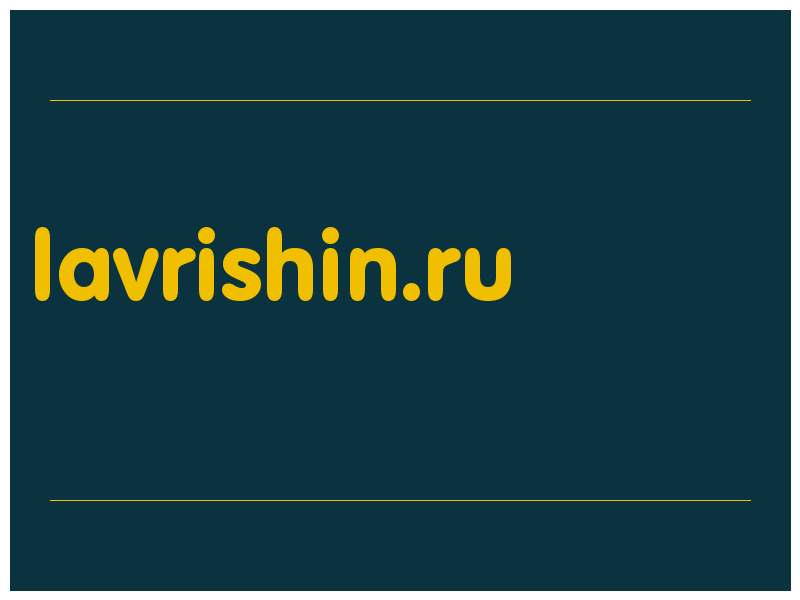 lavrishin.ru